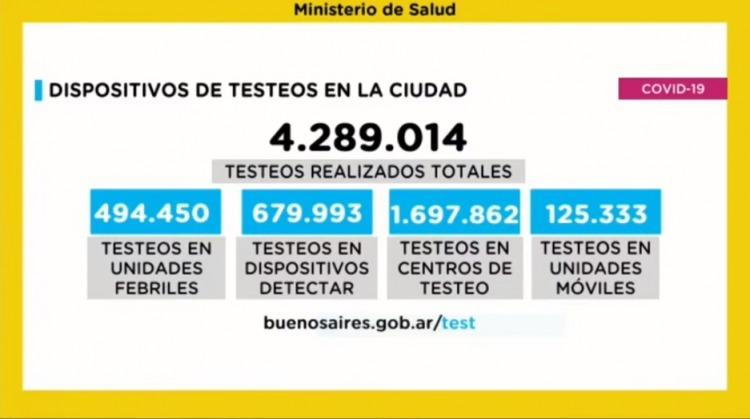 Ministerio de Salud

DISPOSITIVOS DE TESTEOS EN LA CIUDAD

COVID-19

4.289.014

TESTEOS REALIZADOS TOTALES

494.450

TESTEOS EN UNIDADES FEBRILES

679.993

TESTEOS EN DISPOSITIVOS DETECTAR

1.697.862

TESTEOS EN CENTROS DE TESTEO

125.333

TESTEOS EN UNIDADES MÓVILES

buenosaires.gob.ar/test